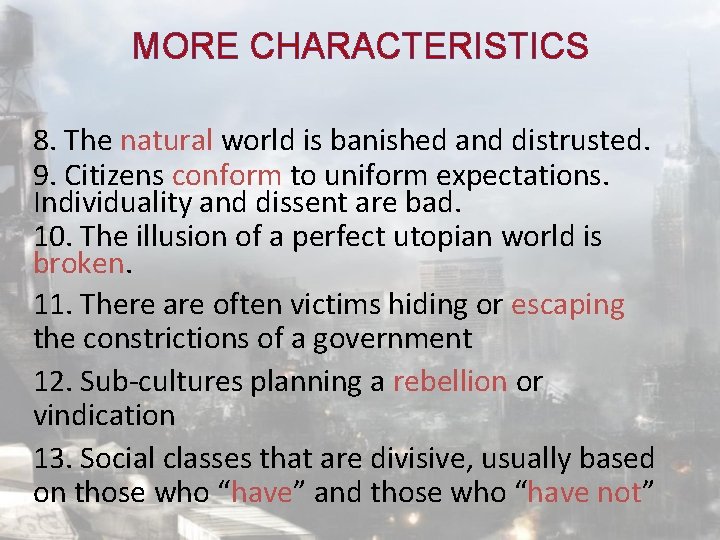 MORE CHARACTERISTICS

8. The natural world is banished and distrusted.

9. Citizens conform to uniform expectations. Individuality and dissent are bad.

10. The illusion of a perfect utopian world is broken.

11. There are often victims hiding or escaping the constrictions of a government

12. Sub-cultures planning a rebellion or vindication

13. Social classes that are divisive, usually based on those who “have” and those who “have not”